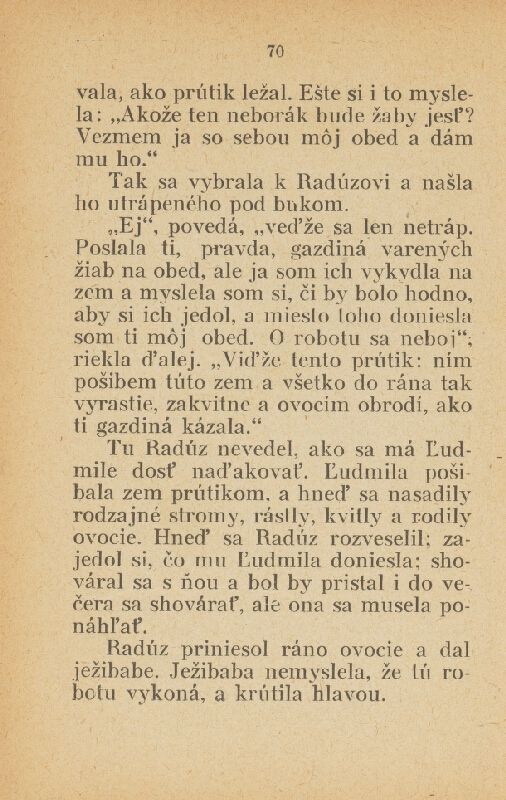 70

vala, ako prútik ležal. Ešte si i to myslela: „Akože ten neborák bude žaby jesť? Vezmem ja so sebou môj obed a dám mu ho.“

Tak sa vybrala k Radúzovi a našla ho utrápeného pod bukom.

„Ej“, povedá, „veďže sa len netráp. Poslala ti, pravda, gazdiná varených žiab na obed, ale ja som ich vykydla na zem a myslela som si, či by bolo hodno, aby si ich jedol, a miesto toho doniesla som ti môj obed. O robotu sa neboj“; riekla ďalej. „Viďže tento prútik: ním pošibem túto zem a všetko do rána tak vyrastie, zakvitne a ovocím obrodí, ako ti gazdiná kázala.“

Tu Radúz nevedel, ako sa má Ľudmile dosť naďakovať. Ľudmila pošibala zem prútikom, a hneď sa nasadily rodzajné stromy, rástly, kvitly a rodily ovocie. Hneď sa Radúz rozveselil; zajedol si, čo mu Ľudmila doniesla; shováral sa s ňou a bol by pristal i do večera sa shovárať, ale ona sa musela ponáhľať.

Radúz priniesol ráno ovocie a dal ježibabe. Ježibaba nemyslela, že tú robotu vykoná, a krútila hlavou.